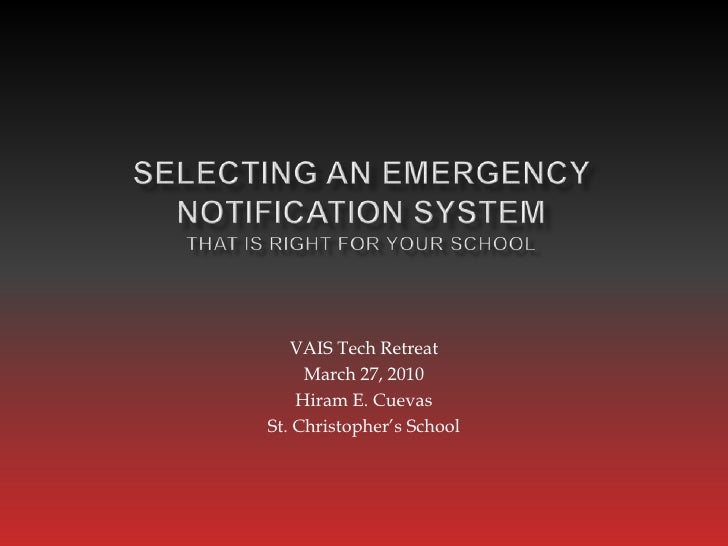 SELECTING AN EMERGENCY NOTIFICATION SYSTEM
THAT IS RIGHT FOR YOUR SCHOOL

VAIS Tech Retreat
March 27, 2010
Hiram E. Cuevas
St. Christopher's School